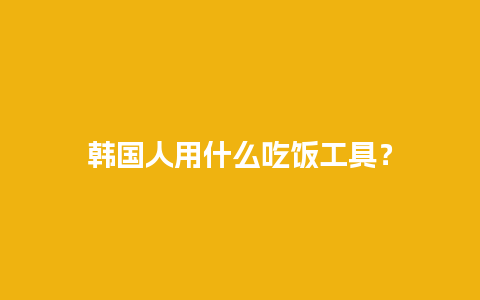 韩国人用什么吃饭工具？